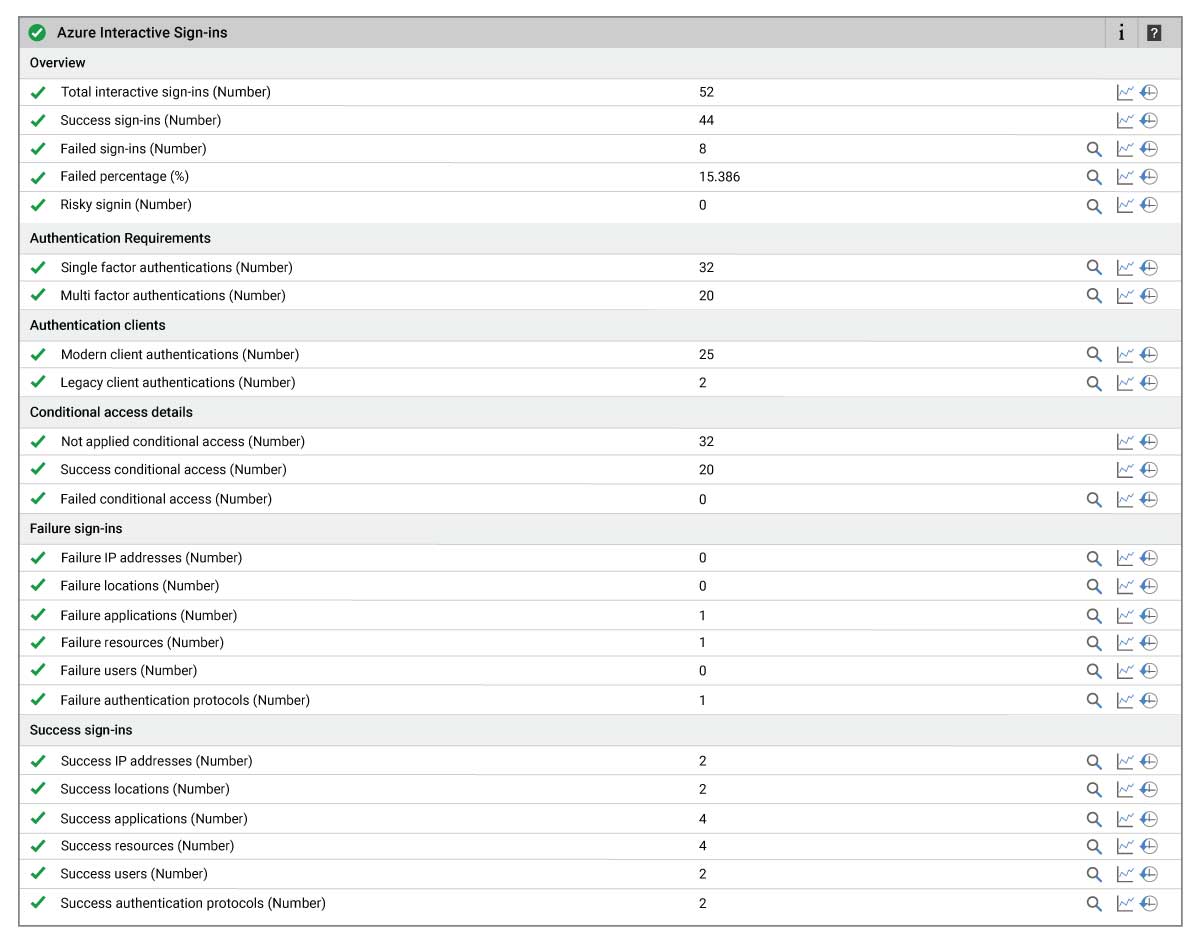 Azure Interactive Sign-ins i ?

Overview

| | |
|---|---|
| Total interactive sign-ins (Number) | 52 |
| Success sign-ins (Number) | 44 |
| Failed sign-ins (Number) | 8 |
| Failed percentage (%) | 15.386 |
| Risky signin (Number) | 0 |

Authentication Requirements

| | |
|---|---|
| Single factor authentications (Number) | 32 |
| Multi factor authentications (Number) | 20 |

Authentication clients

| | |
|---|---|
| Modern client authentications (Number) | 25 |
| Legacy client authentications (Number) | 2 |

Conditional access details

| | |
|---|---|
| Not applied conditional access (Number) | 32 |
| Success conditional access (Number) | 20 |
| Failed conditional access (Number) | 0 |

Failure sign-ins

| | |
|---|---|
| Failure IP addresses (Number) | 0 |
| Failure locations (Number) | 0 |
| Failure applications (Number) | 1 |
| Failure resources (Number) | 1 |
| Failure users (Number) | 0 |
| Failure authentication protocols (Number) | 1 |

Success sign-ins

| | |
|---|---|
| Success IP addresses (Number) | 2 |
| Success locations (Number) | 2 |
| Success applications (Number) | 4 |
| Success resources (Number) | 4 |
| Success users (Number) | 2 |
| Success authentication protocols (Number) | 2 |